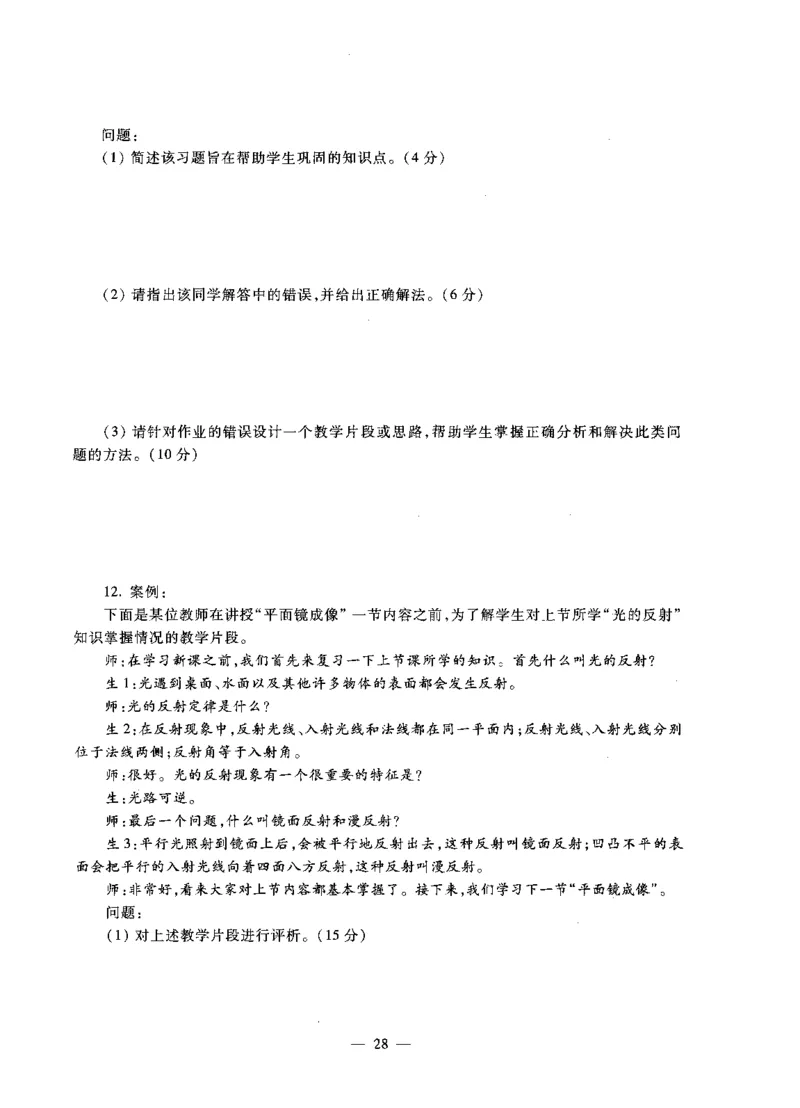 问题：
(1) 简述该习题旨在帮助学生巩固的知识点。(4分)

(2) 请指出该同学解答中的错误，并给出正确解法。(6分)

(3) 请针对作业的错误设计一个教学片段或思路，帮助学生掌握正确分析和解决此类问题的方法。(10分)

12. 案例：
下面是某位教师在讲授“平面镜成像”一节内容之前，为了解学生对上节所学“光的反射”知识掌握情况的教学片段。
师：在学习新课之前，我们首先来复习一下上节课所学的知识。首先什么叫光的反射？
生1：光遇到桌面、水面以及其他许多物体的表面都会发生反射。
师：光的反射定律是什么？
生2：在反射现象中，反射光线、入射光线和法线都在同一平面内；反射光线、入射光线分别位于法线两侧；反射角等于入射角。
师：很好。光的反射现象有一个很重要的特征是？
生：光路可逆。
师：最后一个问题，什么叫镜面反射和漫反射？
生3：平行光照射到镜面上后，会被平行地反射出去，这种反射叫镜面反射；凹凸不平的表面会把平行的入射光线向着四面八方反射，这种反射叫漫反射。
师：非常好，看来大家对上节内容都基本掌握了。接下来，我们学习下一节“平面镜成像”。
问题：
(1) 对上述教学片段进行评析。(15分)

— 28 —